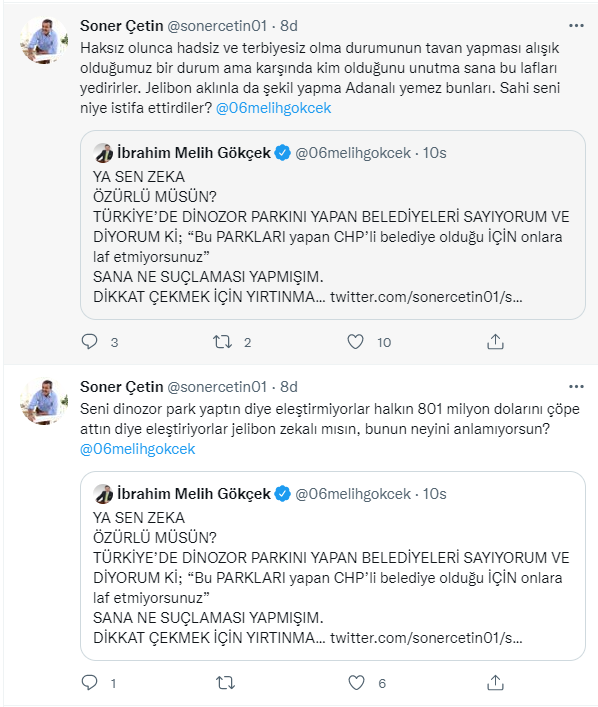 Soner Çetin @sonercetin01 · 8d
Haksız olunca hadsiz ve terbiyesiz olma durumunun tavan yapması alışık olduğumuz bir durum ama karşında kim olduğunu unutma sana bu lafları yedirirler. Jelibon aklınla da şekil yapma Adanalı yemez bunları. Sahi seni niye istifa ettirdiler? @06melihgokcek

İbrahim Melih Gökçek @06melihgokcek · 10s
YA SEN ZEKA
ÖZÜRLÜ MÜSÜN?
TÜRKİYE'DE DİNOZOR PARKINI YAPAN BELEDİYELERİ SAYIYORUM VE DİYORUM Kİ; "Bu PARKLARI yapan CHP'li belediye olduğu İÇİN onlara laf etmiyorsunuz"
SANA NE SUÇLAMASI YAPMIŞIM.
DİKKAT ÇEKMEK İÇİN YIRTINMA... twitter.com/sonercetin01/s...

3 2 10

Soner Çetin @sonercetin01 · 8d
Seni dinozor park yaptın diye eleştirmiyorlar halkın 801 milyon dolarını çöpe attın diye eleştiriyorlar jelibon zekalı mısın, bunun neyini anlamıyorsun? @06melihgokcek

İbrahim Melih Gökçek @06melihgokcek · 10s
YA SEN ZEKA
ÖZÜRLÜ MÜSÜN?
TÜRKİYE'DE DİNOZOR PARKINI YAPAN BELEDİYELERİ SAYIYORUM VE DİYORUM Kİ; "Bu PARKLARI yapan CHP'li belediye olduğu İÇİN onlara laf etmiyorsunuz"
SANA NE SUÇLAMASI YAPMIŞIM.
DİKKAT ÇEKMEK İÇİN YIRTINMA... twitter.com/sonercetin01/s...

1 6